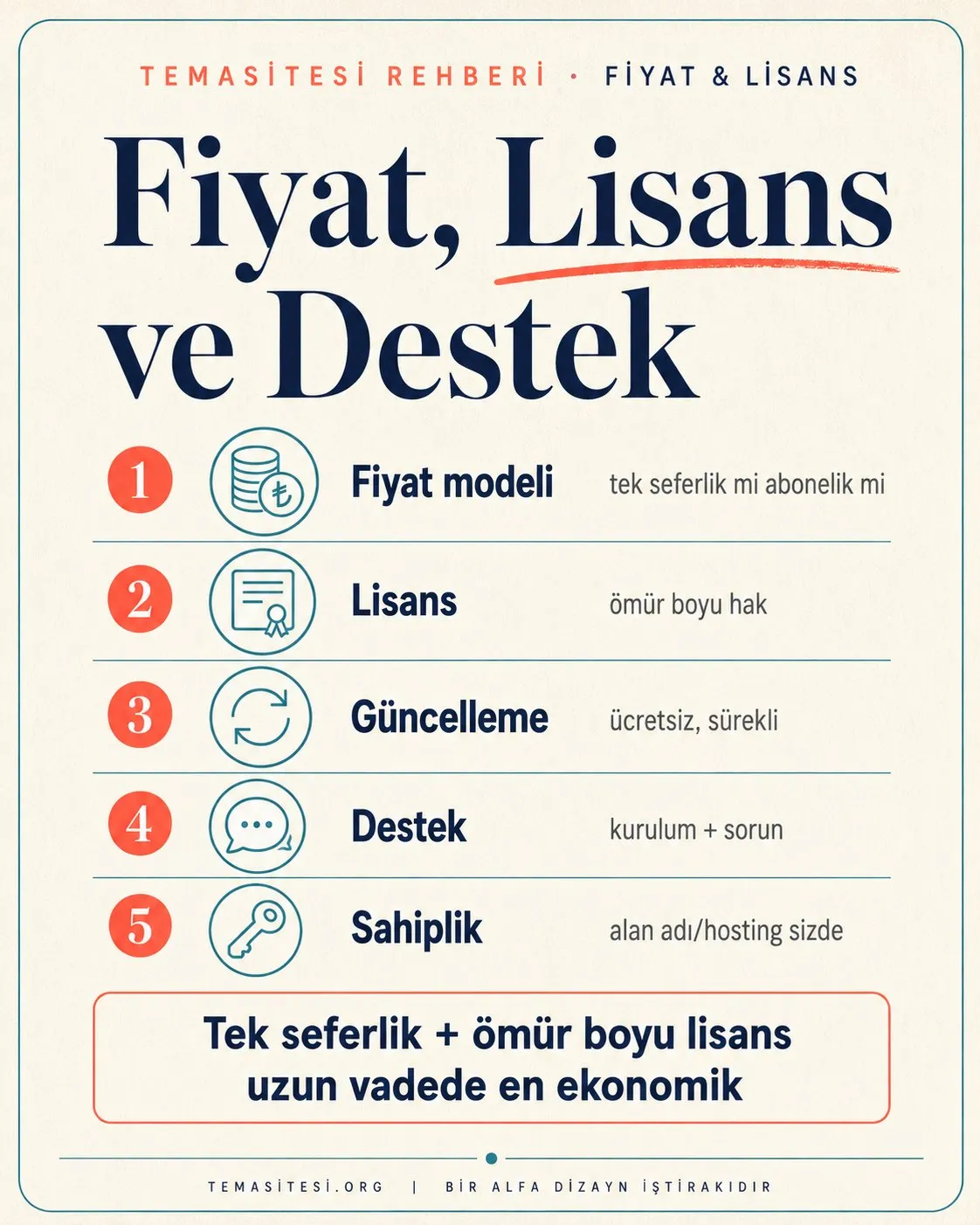 TEMASİTESİ REHBERİ · FİYAT & LİSANS

Fiyat, Lisans ve Destek

1 Fiyat modeli tek seferlik mi abonelik mi

2 Lisans ömür boyu hak

3 Güncelleme ücretsiz, sürekli

4 Destek kurulum + sorun

5 Sahiplik alan adı/hosting sizde

Tek seferlik + ömür boyu lisans uzun vadede en ekonomik

TEMASİTESİ.ORG | BİR ALFA DİZAYN İŞTİRAKIDIR